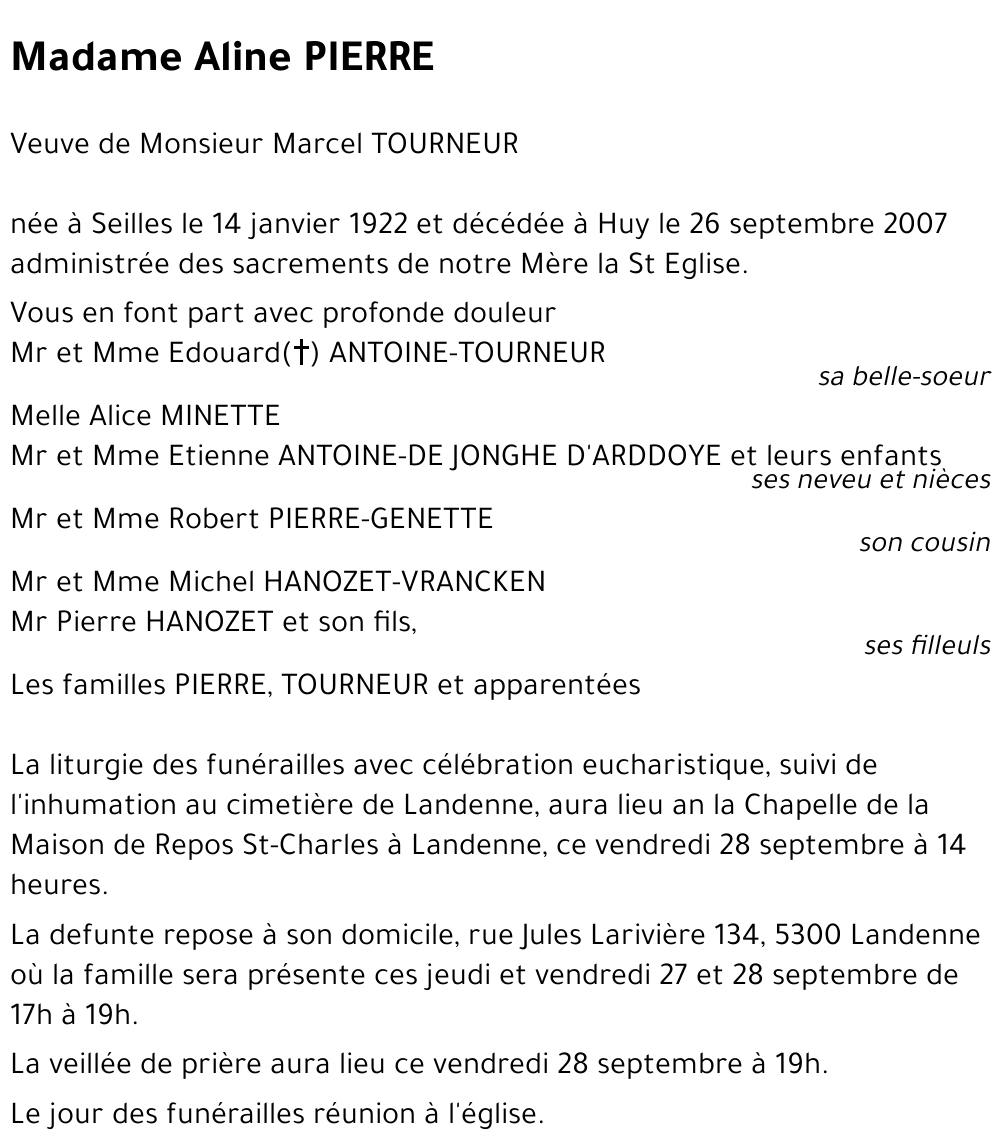 Madame Aline PIERRE

Veuve de Monsieur Marcel TOURNEUR

née à Seilles le 14 janvier 1922 et décédée à Huy le 26 septembre 2007 administrée des sacrements de notre Mère la St Eglise.

Vous en font part avec profonde douleur
Mr et Mme Edouard(†) ANTOINE-TOURNEUR
sa belle-soeur

Melle Alice MINETTE
Mr et Mme Etienne ANTOINE-DE JONGHE D'ARDDOYE et leurs enfants
ses neveu et nièces

Mr et Mme Robert PIERRE-GENETTE
son cousin

Mr et Mme Michel HANOZET-VRANCKEN
Mr Pierre HANOZET et son fils,
ses filleuls

Les familles PIERRE, TOURNEUR et apparentées

La liturgie des funérailles avec célébration eucharistique, suivi de l'inhumation au cimetière de Landenne, aura lieu an la Chapelle de la Maison de Repos St-Charles à Landenne, ce vendredi 28 septembre à 14 heures.

La defunte repose à son domicile, rue Jules Larivière 134, 5300 Landenne où la famille sera présente ces jeudi et vendredi 27 et 28 septembre de 17h à 19h.

La veillée de prière aura lieu ce vendredi 28 septembre à 19h.

Le jour des funérailles réunion à l'église.